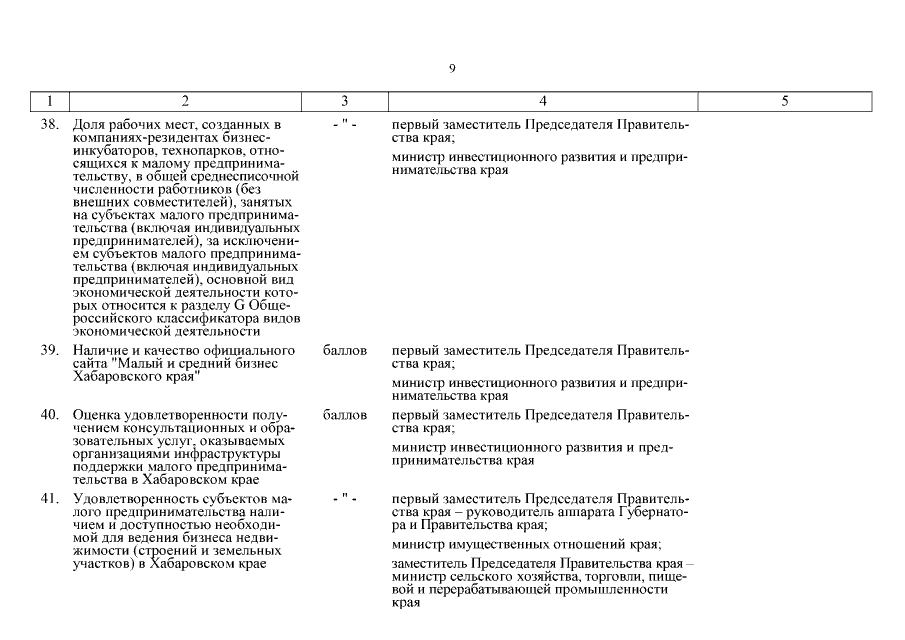 9

| 1 | 2 | 3 | 4 | 5 |
|---|---|---|---|---|
| 38. | Доля рабочих мест, созданных в компаниях-резидентах бизнес-инкубаторов, технопарков, относящихся к малому предпринимательству, в общей среднесписочной численности работников (без внешних совместителей), занятых на субъектах малого предпринимательства (включая индивидуальных предпринимателей), за исключением субъектов малого предпринимательства (включая индивидуальных предпринимателей), основной вид экономической деятельности которых относится к разделу G Общероссийского классификатора видов экономической деятельности | - " - | первый заместитель Председателя Правительства края; министр инвестиционного развития и предпринимательства края | |
| 39. | Наличие и качество официального сайта "Малый и средний бизнес Хабаровского края" | баллов | первый заместитель Председателя Правительства края; министр инвестиционного развития и предпринимательства края | |
| 40. | Оценка удовлетворенности получением консультационных и образовательных услуг, оказываемых организациями инфраструктуры поддержки малого предпринимательства в Хабаровском крае | баллов | первый заместитель Председателя Правительства края; министр инвестиционного развития и предпринимательства края | |
| 41. | Удовлетворенность субъектов малого предпринимательства наличием и доступностью необходимой для ведения бизнеса недвижимости (строений и земельных участков) в Хабаровском крае | - " - | первый заместитель Председателя Правительства края – руководитель аппарата Губернатора и Правительства края; министр имущественных отношений края; заместитель Председателя Правительства края – министр сельского хозяйства, торговли, пищевой и перерабатывающей промышленности края | |